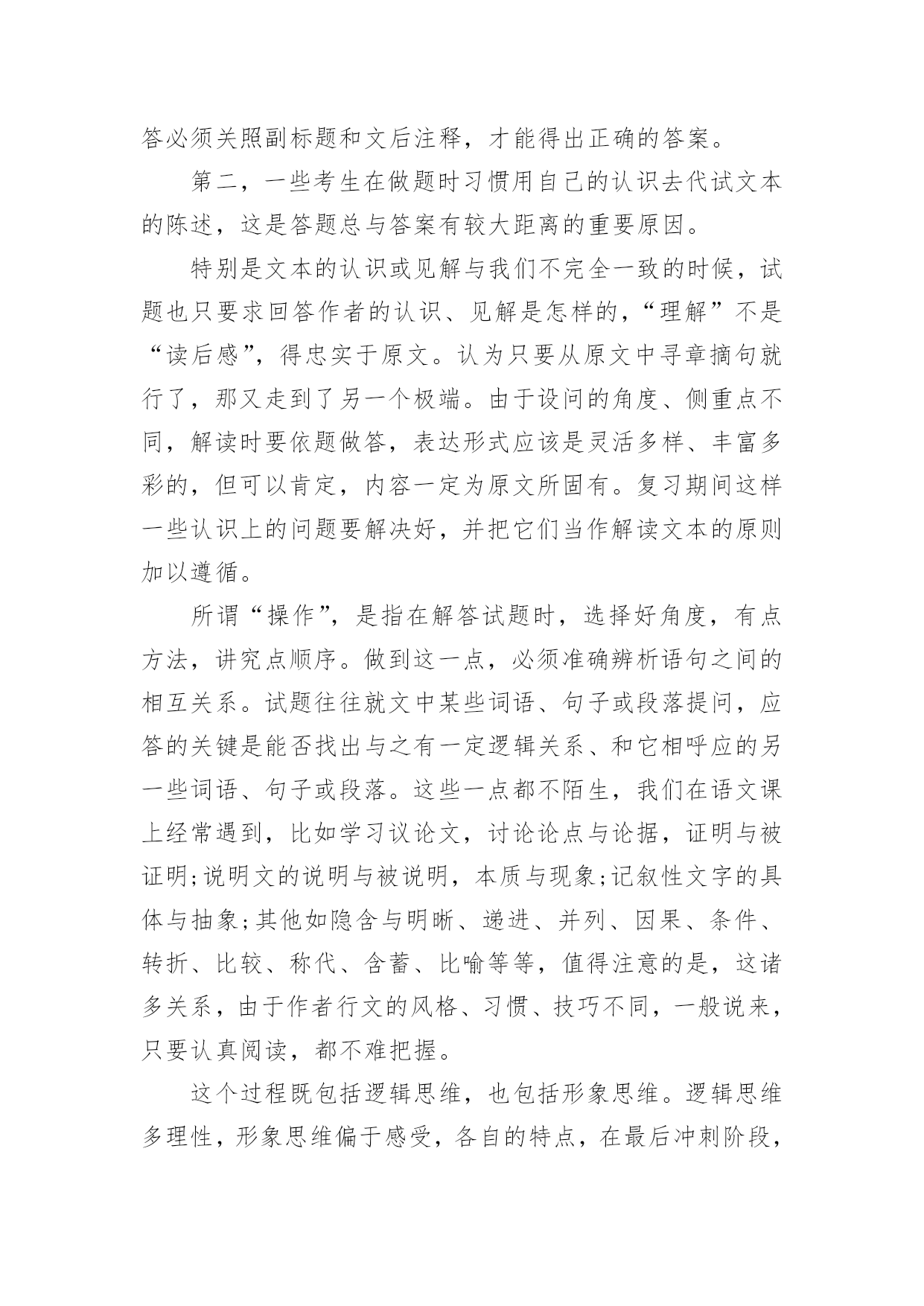 答必须关照副标题和文后注释，才能得出正确的答案。

第二，一些考生在做题时习惯用自己的认识去代试文本的陈述，这是答题总与答案有较大距离的重要原因。

特别是文本的认识或见解与我们不完全一致的时候，试题也只要求回答作者的认识、见解是怎样的，“理解”不是“读后感”，得忠实于原文。认为只要从原文中寻章摘句就行了，那又走到了另一个极端。由于设问的角度、侧重点不同，解读时要依题做答，表达形式应该是灵活多样、丰富多彩的，但可以肯定，内容一定为原文所固有。复习期间这样一些认识上的问题要解决好，并把它们当作解读文本的原则加以遵循。

所谓“操作”，是指在解答试题时，选择好角度，有点方法，讲究点顺序。做到这一点，必须准确辨析语句之间的相互关系。试题往往就文中某些词语、句子或段落提问，应答的关键是能否找出与之有一定逻辑关系、和它相呼应的另一些词语、句子或段落。这些一点都不陌生，我们在语文课上经常遇到，比如学习议论文，讨论论点与论据，证明与被证明;说明文的说明与被说明，本质与现象;记叙性文字的具体与抽象;其他如隐含与明晰、递进、并列、因果、条件、转折、比较、称代、含蓄、比喻等等，值得注意的是，这诸多关系，由于作者行文的风格、习惯、技巧不同，一般说来，只要认真阅读，都不难把握。

这个过程既包括逻辑思维，也包括形象思维。逻辑思维多理性，形象思维偏于感受，各自的特点，在最后冲刺阶段，